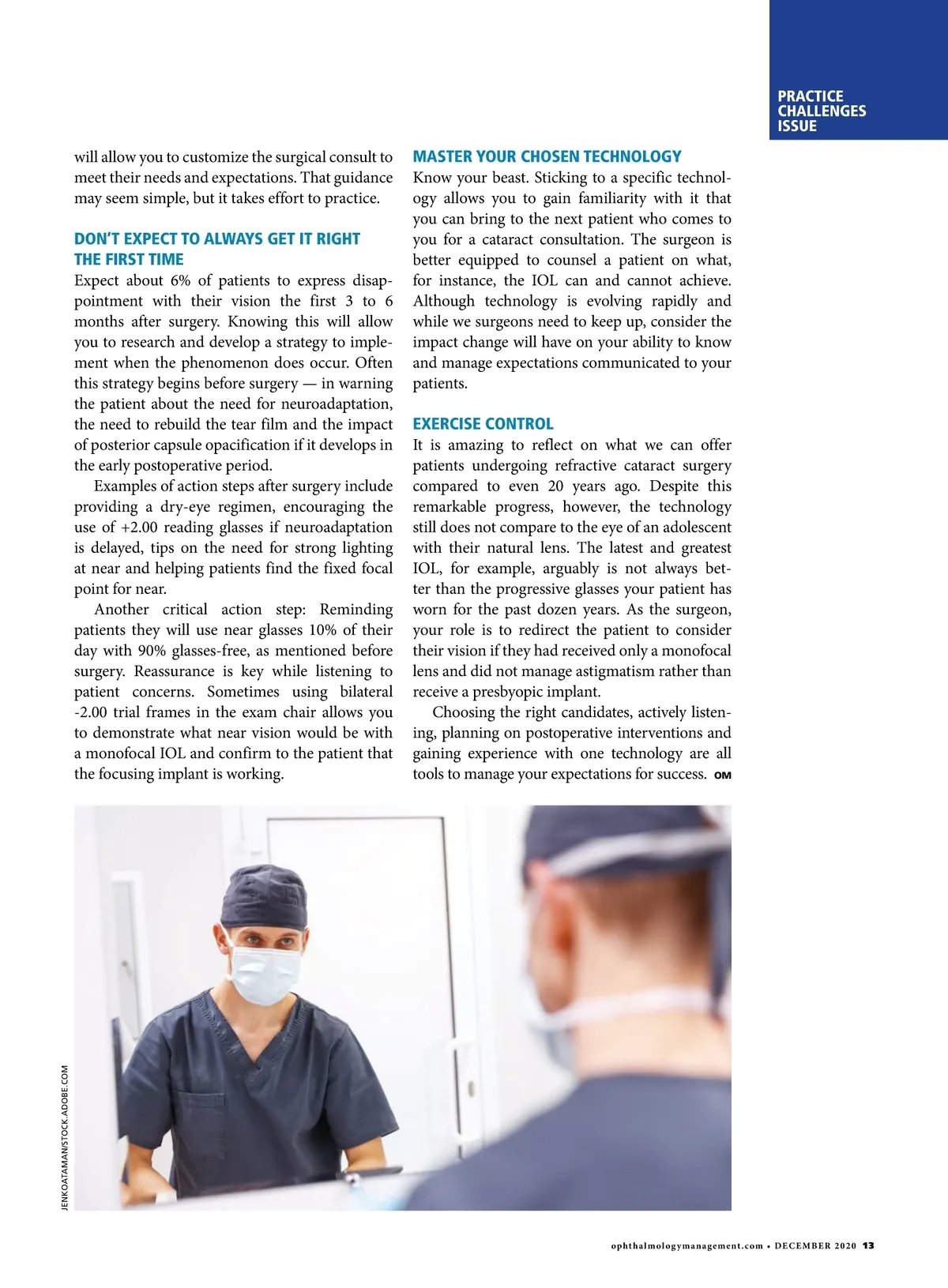 PRACTICE CHALLENGES ISSUE

will allow you to customize the surgical consult to meet their needs and expectations. That guidance may seem simple, but it takes effort to practice.

DON'T EXPECT TO ALWAYS GET IT RIGHT THE FIRST TIME

Expect about 6% of patients to express disappointment with their vision the first 3 to 6 months after surgery. Knowing this will allow you to research and develop a strategy to implement when the phenomenon does occur. Often this strategy begins before surgery — in warning the patient about the need for neuroadaptation, the need to rebuild the tear film and the impact of posterior capsule opacification if it develops in the early postoperative period.

Examples of action steps after surgery include providing a dry-eye regimen, encouraging the use of +2.00 reading glasses if neuroadaptation is delayed, tips on the need for strong lighting at near and helping patients find the fixed focal point for near.

Another critical action step: Reminding patients they will use near glasses 10% of their day with 90% glasses-free, as mentioned before surgery. Reassurance is key while listening to patient concerns. Sometimes using bilateral -2.00 trial frames in the exam chair allows you to demonstrate what near vision would be with a monofocal IOL and confirm to the patient that the focusing implant is working.

MASTER YOUR CHOSEN TECHNOLOGY

Know your beast. Sticking to a specific technology allows you to gain familiarity with it that you can bring to the next patient who comes to you for a cataract consultation. The surgeon is better equipped to counsel a patient on what, for instance, the IOL can and cannot achieve. Although technology is evolving rapidly and while we surgeons need to keep up, consider the impact change will have on your ability to know and manage expectations communicated to your patients.

EXERCISE CONTROL

It is amazing to reflect on what we can offer patients undergoing refractive cataract surgery compared to even 20 years ago. Despite this remarkable progress, however, the technology still does not compare to the eye of an adolescent with their natural lens. The latest and greatest IOL, for example, arguably is not always better than the progressive glasses your patient has worn for the past dozen years. As the surgeon, your role is to redirect the patient to consider their vision if they had received only a monofocal lens and did not manage astigmatism rather than receive a presbyopic implant.

Choosing the right candidates, actively listening, planning on postoperative interventions and gaining experience with one technology are all tools to manage your expectations for success. OM

JENKOATAMAN/STOCK.ADOBE.COM

ophthalmologymanagement.com • DECEMBER 2020 13